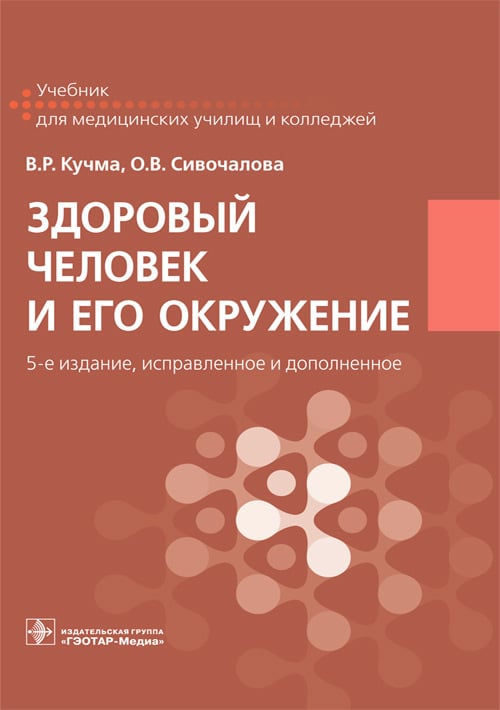 Учебник
для медицинских училищ и колледжей

В.Р. Кучма, О.В. Сивочалова

ЗДОРОВЫЙ
ЧЕЛОВЕК
И ЕГО ОКРУЖЕНИЕ

5-е издание, исправленное и дополненное

ИЗДАТЕЛЬСКАЯ ГРУППА
«ГЭОТАР-Медиа»